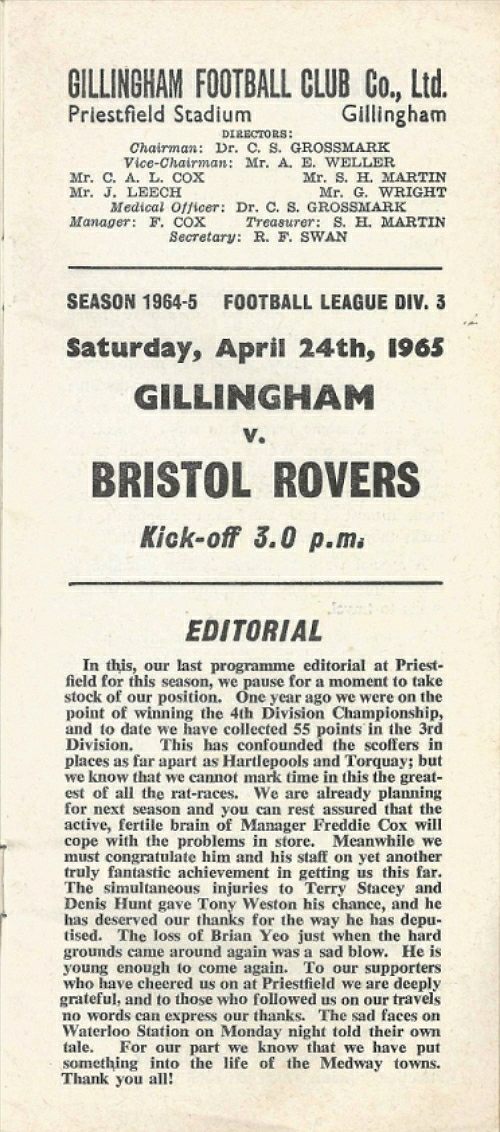 GILLINGHAM FOOTBALL CLUB Co., Ltd.
Priestfield Stadium Gillingham

DIRECTORS:
Chairman: Dr. C. S. GROSSMARK
Vice-Chairman: Mr. A. E. WELLER
Mr. C. A. L. COX Mr. S. H. MARTIN
Mr. J. LEECH Mr. G. WRIGHT
Medical Officer: Dr. C. S. GROSSMARK
Manager: F. COX Treasurer: S. H. MARTIN
Secretary: R. F. SWAN

SEASON 1964-5 FOOTBALL LEAGUE DIV. 3

Saturday, April 24th, 1965

GILLINGHAM

v.

BRISTOL ROVERS

Kick-off 3.0 p.m.

EDITORIAL

In this, our last programme editorial at Priestfield for this season, we pause for a moment to take stock of our position. One year ago we were on the point of winning the 4th Division Championship, and to date we have collected 55 points in the 3rd Division. This has confounded the scoffers in places as far apart as Hartlepools and Torquay; but we know that we cannot mark time in this the greatest of all the rat-races. We are already planning for next season and you can rest assured that the active, fertile brain of Manager Freddie Cox will cope with the problems in store. Meanwhile we must congratulate him and his staff on yet another truly fantastic achievement in getting us this far. The simultaneous injuries to Terry Stacey and Denis Hunt gave Tony Weston his chance, and he has deserved our thanks for the way he has deputised. The loss of Brian Yeo just when the hard grounds came around again was a sad blow. He is young enough to come again. To our supporters who have cheered us on at Priestfield we are deeply grateful, and to those who followed us on our travels no words can express our thanks. The sad faces on Waterloo Station on Monday night told their own tale. For our part we know that we have put something into the life of the Medway towns. Thank you all!